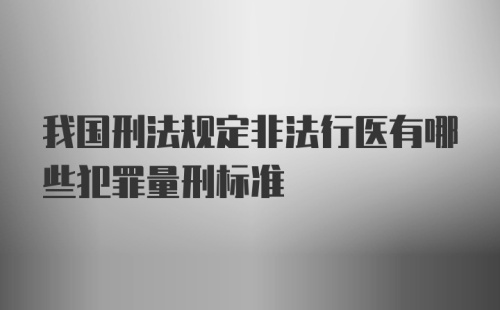 我国刑法规定非法行医有哪些犯罪量刑标准